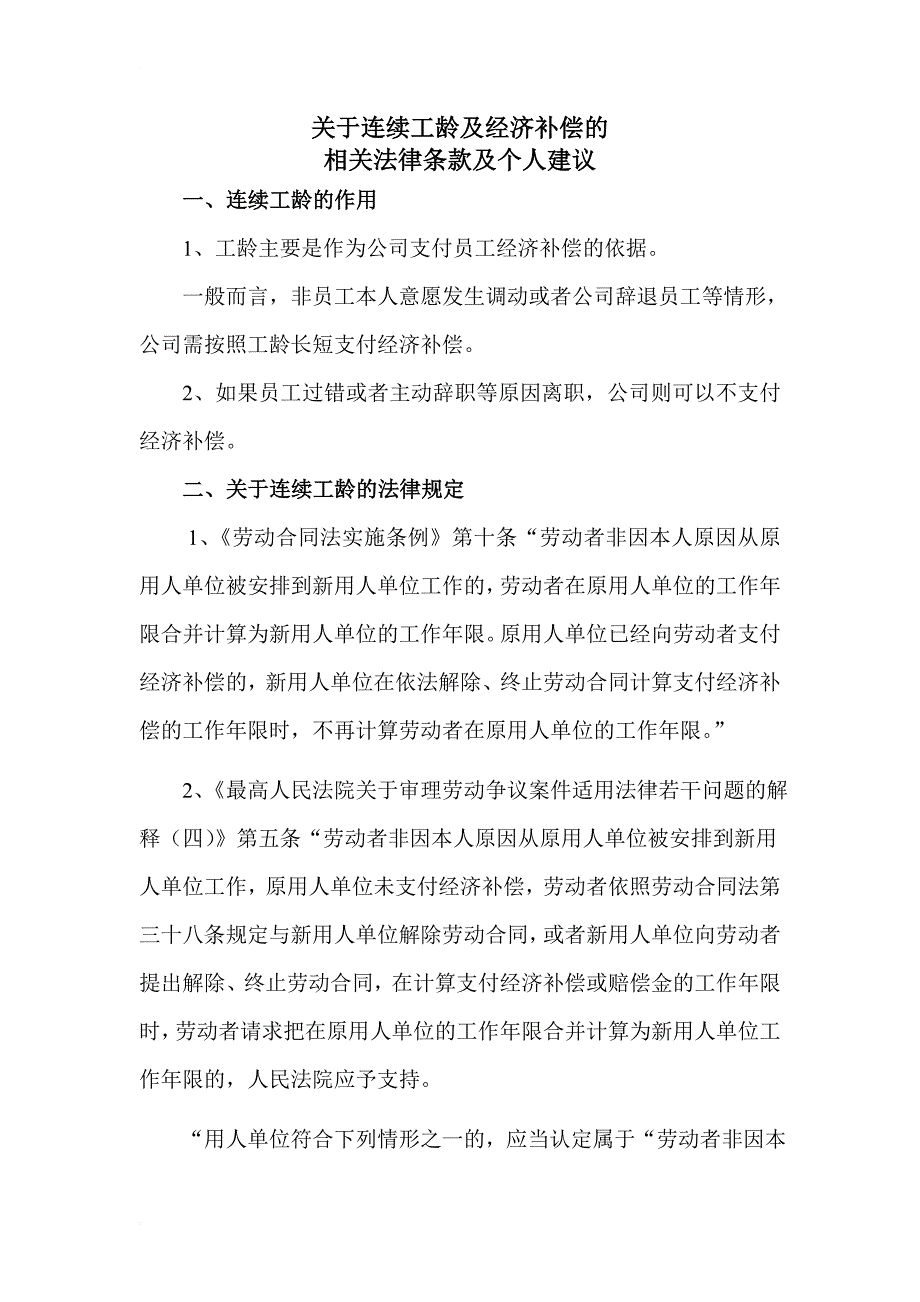 关于连续工龄及经济补偿的
相关法律条款及个人建议

一、连续工龄的作用

1、工龄主要是作为公司支付员工经济补偿的依据。

一般而言，非员工本人意愿发生调动或者公司辞退员工等情形，公司需按照工龄长短支付经济补偿。

2、如果员工过错或者主动辞职等原因离职，公司则可以不支付经济补偿。

二、关于连续工龄的法律规定

1、《劳动合同法实施条例》第十条“劳动者非因本人原因从原用人单位被安排到新用人单位工作的，劳动者在原用人单位的工作年限合并计算为新用人单位的工作年限。原用人单位已经向劳动者支付经济补偿的，新用人单位在依法解除、终止劳动合同计算支付经济补偿的工作年限时，不再计算劳动者在原用人单位的工作年限。”

2、《最高人民法院关于审理劳动争议案件适用法律若干问题的解释（四）》第五条“劳动者非因本人原因从原用人单位被安排到新用人单位工作，原用人单位未支付经济补偿，劳动者依照劳动合同法第三十八条规定与新用人单位解除劳动合同，或者新用人单位向劳动者提出解除、终止劳动合同，在计算支付经济补偿或赔偿金的工作年限时，劳动者请求把在原用人单位的工作年限合并计算为新用人单位工作年限的，人民法院应予支持。

“用人单位符合下列情形之一的，应当认定属于“劳动者非因本